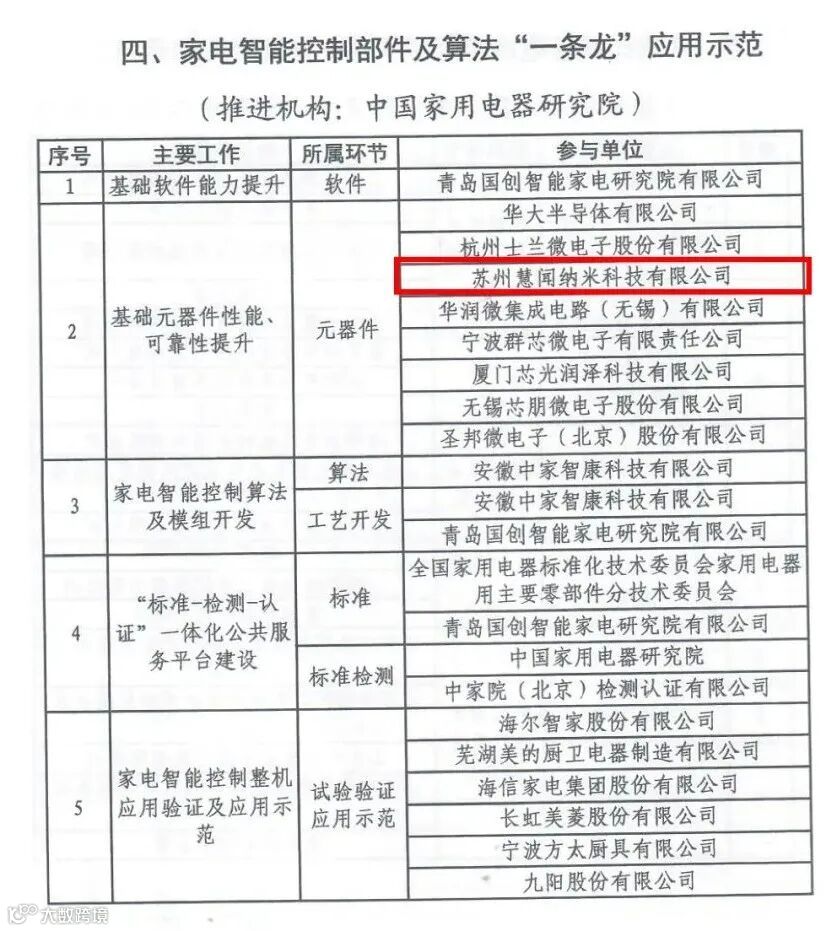 四、家电智能控制部件及算法“一条龙”应用示范

（推进机构：中国家用电器研究院）

| 序号 | 主要工作 | 所属环节 | 参与单位 |
|---|---|---|---|
| 1 | 基础软件能力提升 | 软件 | 青岛国创智能家电研究院有限公司 |
| 2 | 基础元器件性能、可靠性提升 | 元器件 | 华大半导体有限公司 |
| | | | 杭州士兰微电子股份有限公司 |
| | | | 苏州慧闻纳米科技有限公司 |
| | | | 华润微集成电路（无锡）有限公司 |
| | | | 宁波群芯微电子有限责任公司 |
| | | | 厦门芯光润泽科技有限公司 |
| | | | 无锡芯朋微电子股份有限公司 |
| | | | 圣邦微电子（北京）股份有限公司 |
| 3 | 家电智能控制算法及模组开发 | 算法 | 安徽中家智康科技有限公司 |
| | | 工艺开发 | 安徽中家智康科技有限公司 |
| | | | 青岛国创智能家电研究院有限公司 |
| 4 | “标准-检测-认证”一体化公共服务平台建设 | 标准 | 全国家用电器标准化技术委员会家用电器用主要零部件分技术委员会 |
| | | | 青岛国创智能家电研究院有限公司 |
| | | 标准检测 | 中国家用电器研究院 |
| | | | 中家院（北京）检测认证有限公司 |
| 5 | 家电智能控制整机应用验证及应用示范 | 试验验证应用示范 | 海尔智家股份有限公司 |
| | | | 芜湖美的厨卫电器制造有限公司 |
| | | | 海信家电集团股份有限公司 |
| | | | 长虹美菱股份有限公司 |
| | | | 宁波方太厨具有限公司 |
| | | | 九阳股份有限公司 |

大数跨境